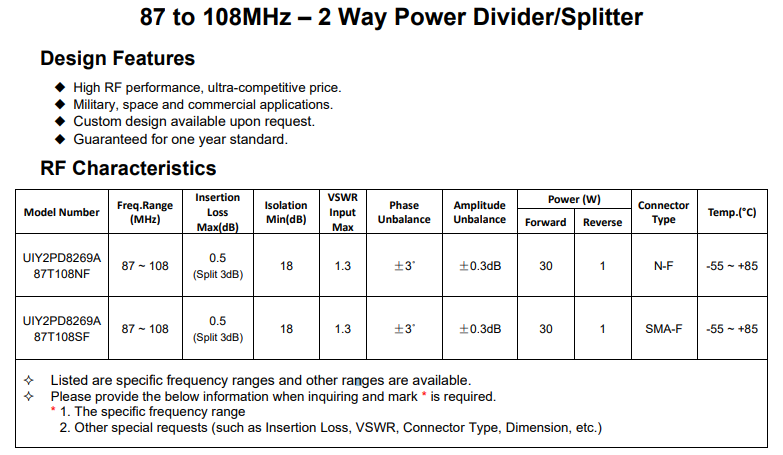 87 to 108MHz – 2 Way Power Divider/Splitter

Design Features

◆ High RF performance, ultra-competitive price.
◆ Military, space and commercial applications.
◆ Custom design available upon request.
◆ Guaranteed for one year standard.

RF Characteristics

| Model Number | Freq.Range (MHz) | Insertion Loss Max(dB) | Isolation Min(dB) | VSWR Input Max | Phase Unbalance | Amplitude Unbalance | Power (W) Forward | Power (W) Reverse | Connector Type | Temp.(°C) |
|---|---|---|---|---|---|---|---|---|---|---|
| UIY2PD8269A 87T108NF | 87 ~ 108 | 0.5 (Split 3dB) | 18 | 1.3 | ±3° | ±0.3dB | 30 | 1 | N-F | -55 ~ +85 |
| UIY2PD8269A 87T108SF | 87 ~ 108 | 0.5 (Split 3dB) | 18 | 1.3 | ±3° | ±0.3dB | 30 | 1 | SMA-F | -55 ~ +85 |

✧ Listed are specific frequency ranges and other ranges are available.
✧ Please provide the below information when inquiring and mark * is required.
* 1. The specific frequency range
2. Other special requests (such as Insertion Loss, VSWR, Connector Type, Dimension, etc.)